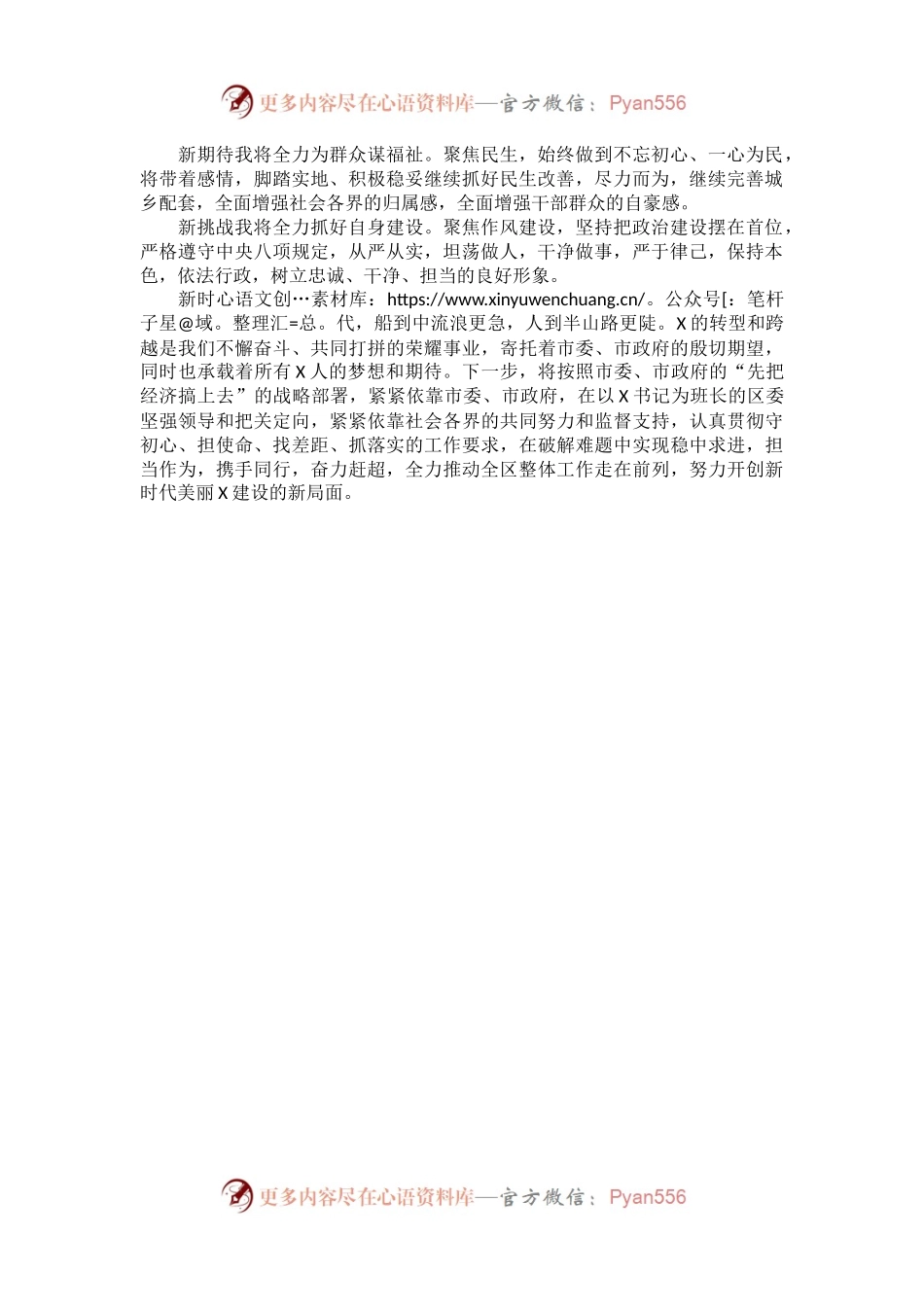 更多内容尽在心语资料库—官方微信：Pyan556

新期待我将全力为群众谋福祉。聚焦民生，始终做到不忘初心、一心为民，将带着感情，脚踏实地、积极稳妥继续抓好民生改善，尽力而为，继续完善城乡配套，全面增强社会各界的归属感，全面增强干部群众的自豪感。

新挑战我将全力抓好自身建设。聚焦作风建设，坚持把政治建设摆在首位，严格遵守中央八项规定，从严从实，坦荡做人，干净做事，严于律己，保持本色，依法行政，树立忠诚、干净、担当的良好形象。

新时心语文创…素材库：https://www.xinyuwenchuang.cn/。公众号[：笔杆子星@域。整理汇=总。代，船到中流浪更急，人到半山路更陡。X的转型和跨越是我们不懈奋斗、共同打拼的荣耀事业，寄托着市委、市政府的殷切期望，同时也承载着所有X人的梦想和期待。下一步，将按照市委、市政府的“先把经济搞上去”的战略部署，紧紧依靠市委、市政府，在以X书记为班长的区委坚强领导和把关定向，紧紧依靠社会各界的共同努力和监督支持，认真贯彻守初心、担使命、找差距、抓落实的工作要求，在破解难题中实现稳中求进，担当作为，携手同行，奋力赶超，全力推动全区整体工作走在前列，努力开创新时代美丽X建设的新局面。

更多内容尽在心语资料库—官方微信：Pyan556